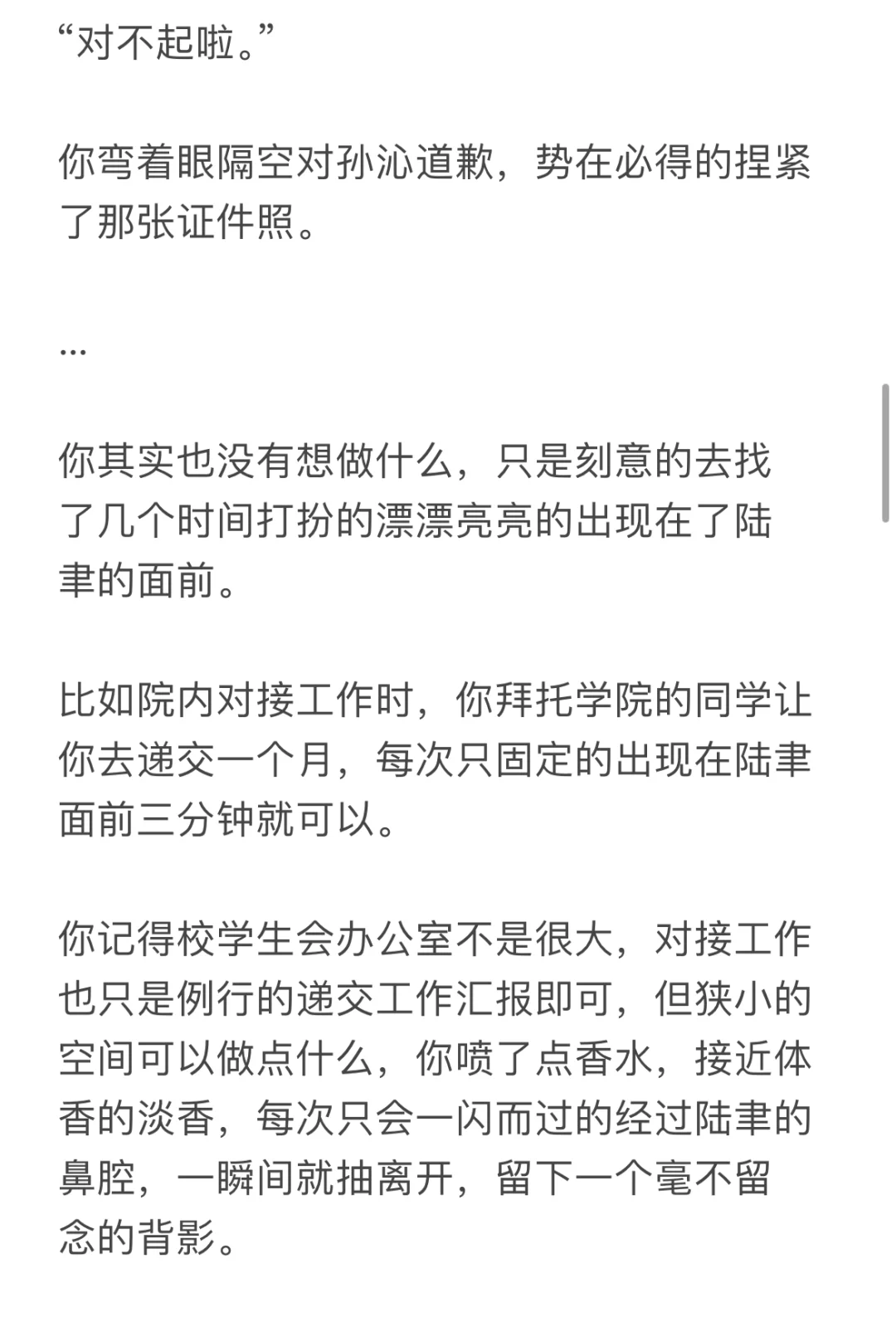 “对不起啦。”

你弯着眼隔空对孙沁道歉，势在必得的捏紧了那张证件照。

...

你其实也没有想做什么，只是刻意的去找了几个时间打扮的漂漂亮亮的出现在了陆聿的面前。

比如院内对接工作时，你拜托学院的同学让你去递交一个月，每次只固定的出现在陆聿面前三分钟就可以。

你记得校学生会办公室不是很大，对接工作也只是例行的递交工作汇报即可，但狭小的空间可以做点什么，你喷了点香水，接近体香的淡香，每次只会一闪而过的经过陆聿的鼻腔，一瞬间就抽离开，留下一个毫不留念的背影。